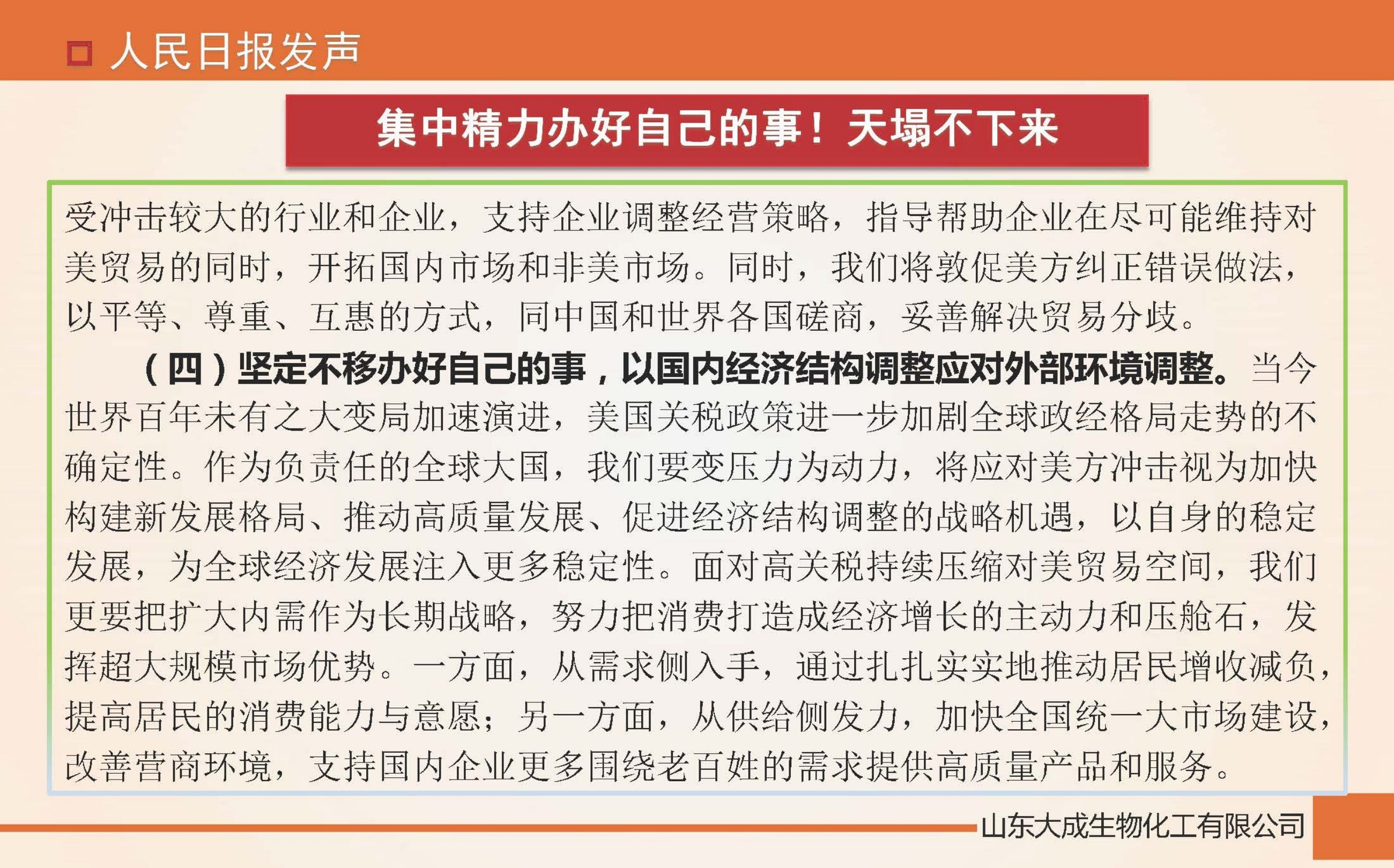 人民日报发声

集中精力办好自己的事！天塌不下来

受冲击较大的行业和企业，支持企业调整经营策略，指导帮助企业在尽可能维持对美贸易的同时，开拓国内市场和非美市场。同时，我们将敦促美方纠正错误做法，以平等、尊重、互惠的方式，同中国和世界各国磋商，妥善解决贸易分歧。

（四）坚定不移办好自己的事，以国内经济结构调整应对外部环境调整。当今世界百年未有之大变局加速演进，美国关税政策进一步加剧全球政经格局走势的不确定性。作为负责任的全球大国，我们要变压力为动力，将应对美方冲击视为加快构建新发展格局、推动高质量发展、促进经济结构调整的战略机遇，以自身的稳定发展，为全球经济发展注入更多稳定性。面对高关税持续压缩对美贸易空间，我们更要把扩大内需作为长期战略，努力把消费打造成经济增长的主动力和压舱石，发挥超大规模市场优势。一方面，从需求侧入手，通过扎扎实实地推动居民增收减负，提高居民的消费能力与意愿；另一方面，从供给侧发力，加快全国统一大市场建设，改善营商环境，支持国内企业更多围绕老百姓的需求提供高质量产品和服务。

山东大成生物化工有限公司